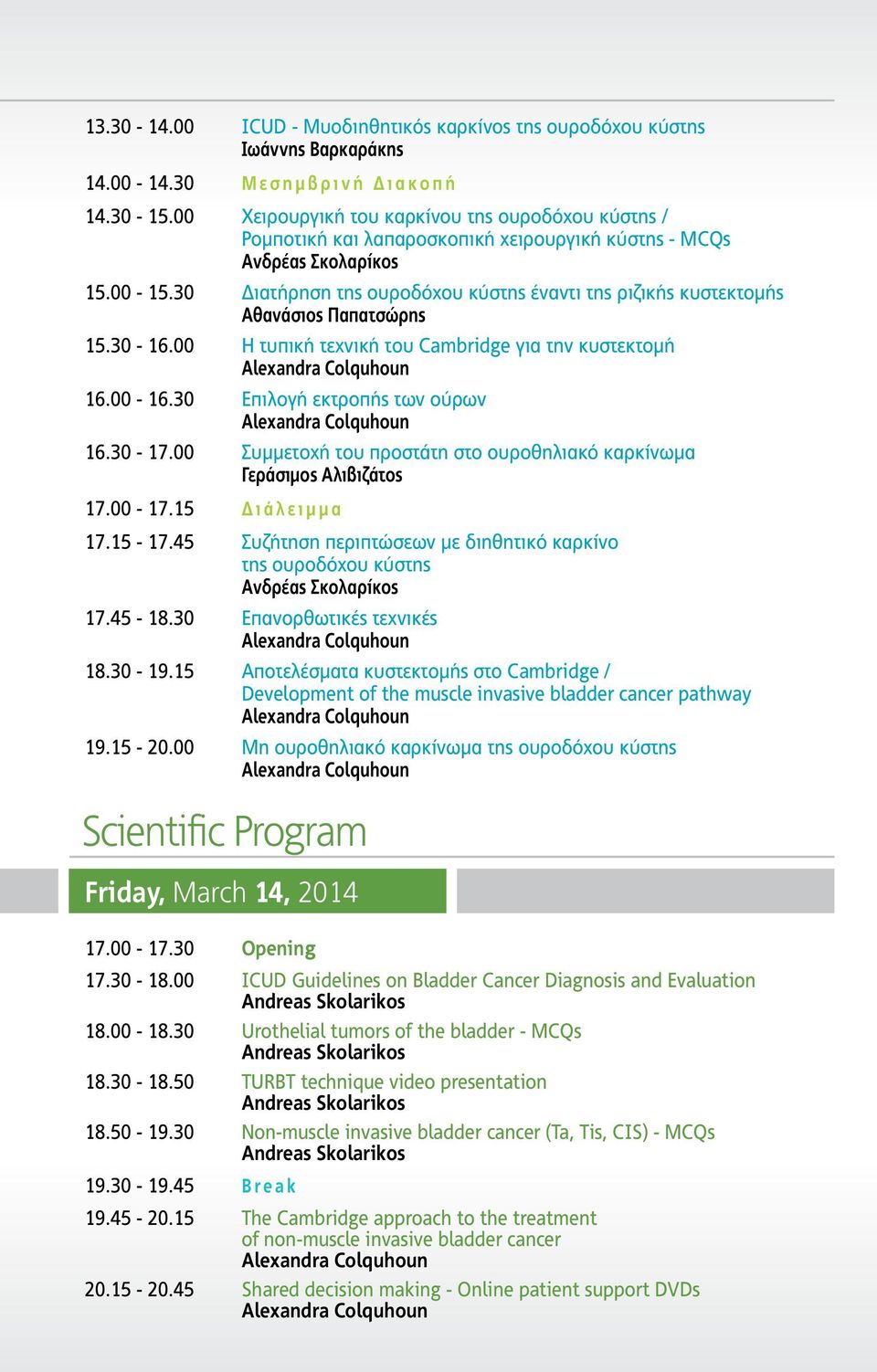 13.30 - 14.00 ICUD - Μυοδιηθητικός καρκίνος της ουροδόχου κύστης
Ιωάννης Βαρκαράκης

14.00 - 14.30 Μεσημβρινή Διακοπή

14.30 - 15.00 Χειρουργική του καρκίνου της ουροδόχου κύστης / Ρομποτική και λαπαροσκοπική χειρουργική κύστης - MCQs
Ανδρέας Σκολαρίκος

15.00 - 15.30 Διατήρηση της ουροδόχου κύστης έναντι της ριζικής κυστεκτομής
Αθανάσιος Παπατσώρης

15.30 - 16.00 Η τυπική τεχνική του Cambridge για την κυστεκτομή
Alexandra Colquhoun

16.00 - 16.30 Επιλογή εκτροπής των ούρων
Alexandra Colquhoun

16.30 - 17.00 Συμμετοχή του προστάτη στο ουροθηλιακό καρκίνωμα
Γεράσιμος Αλιβιζάτος

17.00 - 17.15 Διάλειμμα

17.15 - 17.45 Συζήτηση περιπτώσεων με διηθητικό καρκίνο της ουροδόχου κύστης
Ανδρέας Σκολαρίκος

17.45 - 18.30 Επανορθωτικές τεχνικές
Alexandra Colquhoun

18.30 - 19.15 Αποτελέσματα κυστεκτομής στο Cambridge / Development of the muscle invasive bladder cancer pathway
Alexandra Colquhoun

19.15 - 20.00 Μη ουροθηλιακό καρκίνωμα της ουροδόχου κύστης
Alexandra Colquhoun

Scientific Program

Friday, March 14, 2014

17.00 - 17.30 Opening

17.30 - 18.00 ICUD Guidelines on Bladder Cancer Diagnosis and Evaluation
Andreas Skolarikos

18.00 - 18.30 Urothelial tumors of the bladder - MCQs
Andreas Skolarikos

18.30 - 18.50 TURBT technique video presentation
Andreas Skolarikos

18.50 - 19.30 Non-muscle invasive bladder cancer (Ta, Tis, CIS) - MCQs
Andreas Skolarikos

19.30 - 19.45 Break

19.45 - 20.15 The Cambridge approach to the treatment of non-muscle invasive bladder cancer
Alexandra Colquhoun

20.15 - 20.45 Shared decision making - Online patient support DVDs
Alexandra Colquhoun